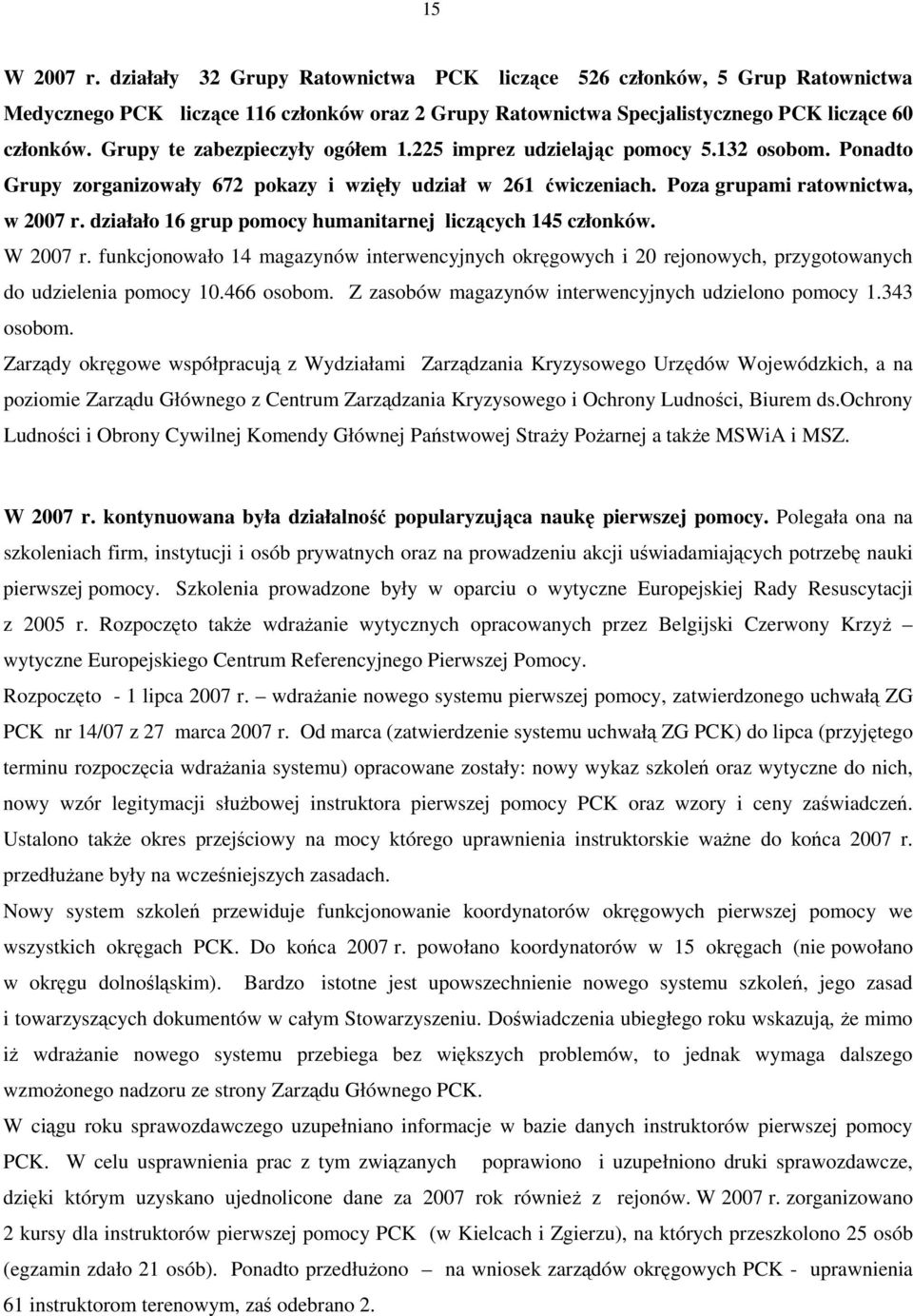 15

W 2007 r. działały 32 Grupy Ratownictwa PCK liczące 526 członków, 5 Grup Ratownictwa Medycznego PCK liczące 116 członków oraz 2 Grupy Ratownictwa Specjalistycznego PCK liczące 60 członków. Grupy te zabezpieczyły ogółem 1.225 imprez udzielając pomocy 5.132 osobom. Ponadto Grupy zorganizowały 672 pokazy i wzięły udział w 261 ćwiczeniach. Poza grupami ratownictwa, w 2007 r. działało 16 grup pomocy humanitarnej liczących 145 członków.

W 2007 r. funkcjonowało 14 magazynów interwencyjnych okręgowych i 20 rejonowych, przygotowanych do udzielenia pomocy 10.466 osobom. Z zasobów magazynów interwencyjnych udzielono pomocy 1.343 osobom.

Zarządy okręgowe współpracują z Wydziałami Zarządzania Kryzysowego Urzędów Wojewódzkich, a na poziomie Zarządu Głównego z Centrum Zarządzania Kryzysowego i Ochrony Ludności, Biurem ds.Ochrony Ludności i Obrony Cywilnej Komendy Głównej Państwowej Straży Pożarnej a także MSWiA i MSZ.

W 2007 r. kontynuowana była działalność popularyzująca naukę pierwszej pomocy. Polegała ona na szkoleniach firm, instytucji i osób prywatnych oraz na prowadzeniu akcji uświadamiających potrzebę nauki pierwszej pomocy. Szkolenia prowadzone były w oparciu o wytyczne Europejskiej Rady Resuscytacji z 2005 r. Rozpoczęto także wdrażanie wytycznych opracowanych przez Belgijski Czerwony Krzyż – wytyczne Europejskiego Centrum Referencyjnego Pierwszej Pomocy.

Rozpoczęto - 1 lipca 2007 r. – wdrażanie nowego systemu pierwszej pomocy, zatwierdzonego uchwałą ZG PCK nr 14/07 z 27 marca 2007 r. Od marca (zatwierdzenie systemu uchwałą ZG PCK) do lipca (przyjętego terminu rozpoczęcia wdrażania systemu) opracowane zostały: nowy wykaz szkoleń oraz wytyczne do nich, nowy wzór legitymacji służbowej instruktora pierwszej pomocy PCK oraz wzory i ceny zaświadczeń. Ustalono także okres przejściowy na mocy którego uprawnienia instruktorskie ważne do końca 2007 r. przedłużane były na wcześniejszych zasadach.

Nowy system szkoleń przewiduje funkcjonowanie koordynatorów okręgowych pierwszej pomocy we wszystkich okręgach PCK. Do końca 2007 r. powołano koordynatorów w 15 okręgach (nie powołano w okręgu dolnośląskim). Bardzo istotne jest upowszechnienie nowego systemu szkoleń, jego zasad i towarzyszących dokumentów w całym Stowarzyszeniu. Doświadczenia ubiegłego roku wskazują, że mimo iż wdrażanie nowego systemu przebiega bez większych problemów, to jednak wymaga dalszego wzmożonego nadzoru ze strony Zarządu Głównego PCK.

W ciągu roku sprawozdawczego uzupełniano informacje w bazie danych instruktorów pierwszej pomocy PCK. W celu usprawnienia prac z tym związanych poprawiono i uzupełniono druki sprawozdawcze, dzięki którym uzyskano ujednolicone dane za 2007 rok również z rejonów. W 2007 r. zorganizowano 2 kursy dla instruktorów pierwszej pomocy PCK (w Kielcach i Zgierzu), na których przeszkolono 25 osób (egzamin zdało 21 osób). Ponadto przedłużono – na wniosek zarządów okręgowych PCK - uprawnienia 61 instruktorom terenowym, zaś odebrano 2.